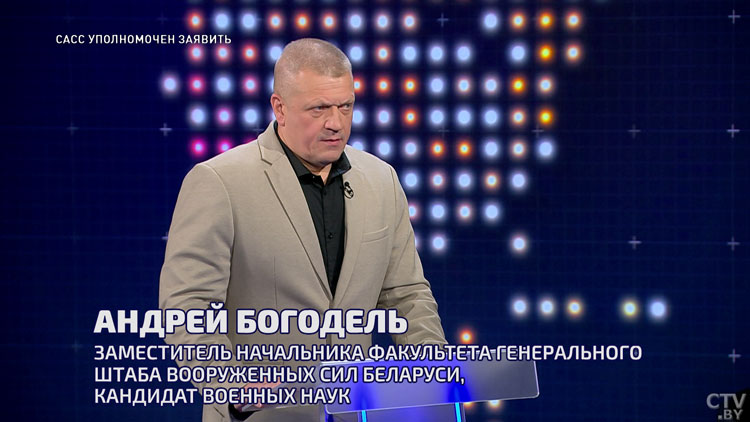 САСС УПОЛНОМОЧЕН ЗАЯВИТЬ

АНДРЕЙ БОГОДЕЛЬ
ЗАМЕСТИТЕЛЬ НАЧАЛЬНИКА ФАКУЛЬТЕТА ГЕНЕРАЛЬНОГО ШТАБА ВООРУЖЕННЫХ СИЛ БЕЛАРУСИ, КАНДИДАТ ВОЕННЫХ НАУК

CTV.BY